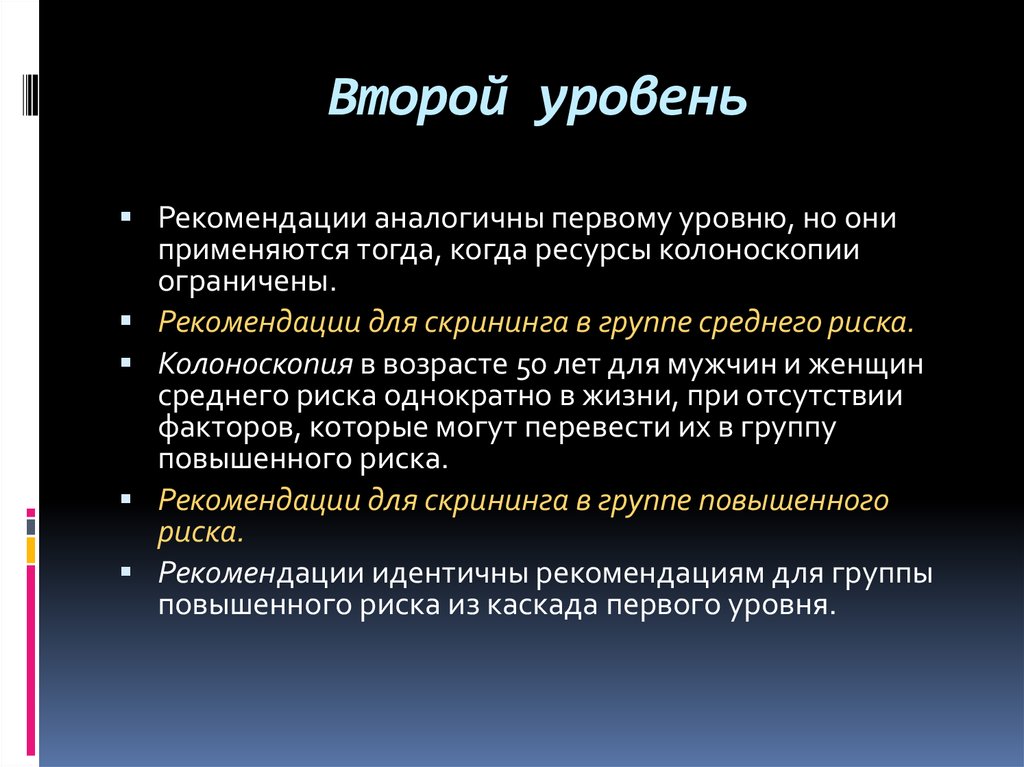 Второй уровень

Рекомендации аналогичны первому уровню, но они применяются тогда, когда ресурсы колоноскопии ограничены.

Рекомендации для скрининга в группе среднего риска.

Колоноскопия в возрасте 50 лет для мужчин и женщин среднего риска однократно в жизни, при отсутствии факторов, которые могут перевести их в группу повышенного риска.

Рекомендации для скрининга в группе повышенного риска.

Рекомендации идентичны рекомендациям для группы повышенного риска из каскада первого уровня.